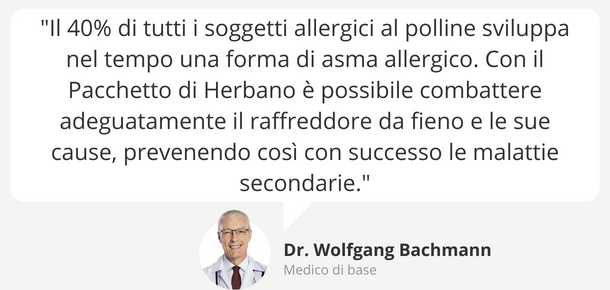 "Il 40% di tutti i soggetti allergici al polline sviluppa nel tempo una forma di asma allergico. Con il Pacchetto di Herbano è possibile combattere adeguatamente il raffreddore da fieno e le sue cause, prevenendo così con successo le malattie secondarie."

Dr. Wolfgang Bachmann
Medico di base